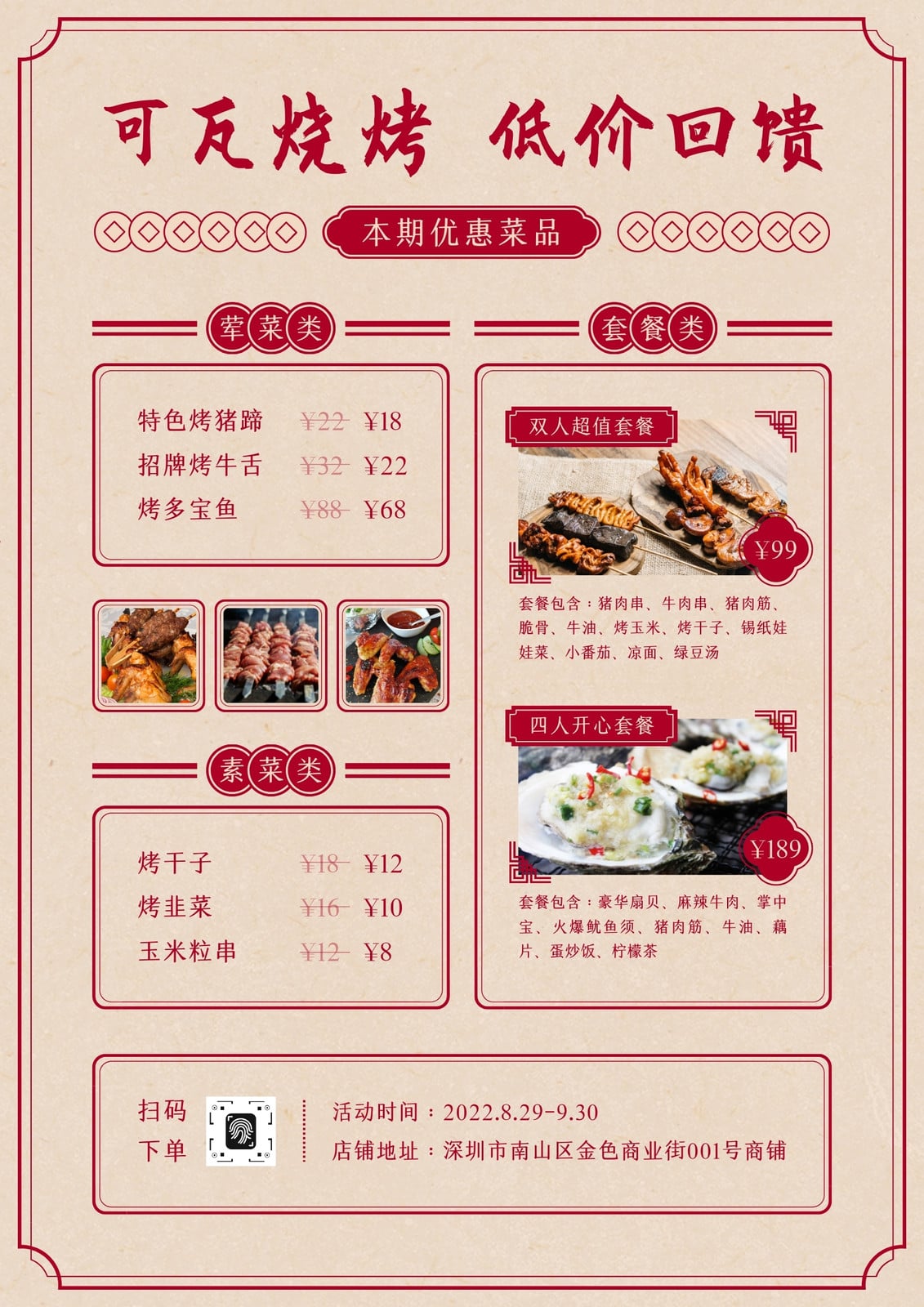 可瓦烧烤 低价回馈

本期优惠菜品

荤菜类

特色烤猪蹄 ¥22 ¥18
招牌烤牛舌 ¥32 ¥22
烤多宝鱼 ¥88 ¥68

素菜类

烤干子 ¥18 ¥12
烤韭菜 ¥16 ¥10
玉米粒串 ¥12 ¥8

套餐类

双人超值套餐

¥99

套餐包含：猪肉串、牛肉串、猪肉筋、脆骨、牛油、烤玉米、烤干子、锡纸娃娃菜、小番茄、凉面、绿豆汤

四人开心套餐

¥189

套餐包含：豪华扇贝、麻辣牛肉、掌中宝、火爆鱿鱼须、猪肉筋、牛油、藕片、蛋炒饭、柠檬茶

扫码
下单

活动时间：2022.8.29-9.30
店铺地址：深圳市南山区金色商业街001号商铺